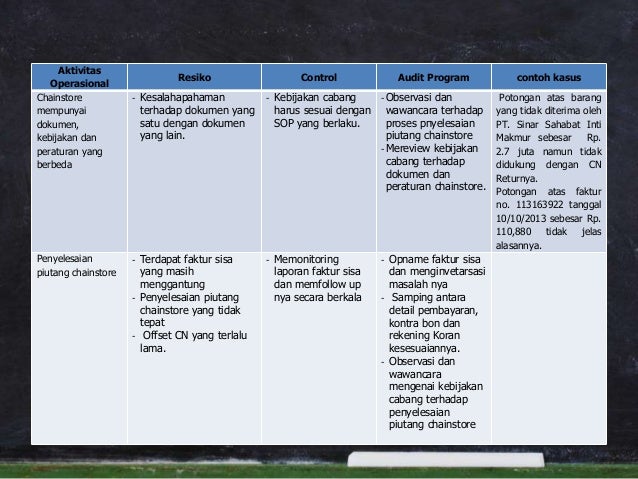 | Aktivitas Operasional | Resiko | Control | Audit Program | contoh kasus |
|---|---|---|---|---|
| Chainstore mempunyai dokumen, kebijakan dan peraturan yang berbeda | - Kesalahapahaman terhadap dokumen yang satu dengan dokumen yang lain. | - Kebijakan cabang harus sesuai dengan SOP yang berlaku. | - Observasi dan wawancara terhadap proses pnyelesaian piutang chainstore - Mereview kebijakan cabang terhadap dokumen dan peraturan chainstore. | Potongan atas barang yang tidak diterima oleh PT. Sinar Sahabat Inti Makmur sebesar Rp. 2.7 juta namun tidak didukung dengan CN Returnya. Potongan atas faktur no. 113163922 tanggal 10/10/2013 sebesar Rp. 110,880 tidak jelas alasannya. |
| Penyelesaian piutang chainstore | - Terdapat faktur sisa yang masih menggantung - Penyelesaian piutang chainstore yang tidak tepat - Offset CN yang terlalu lama. | - Memonitoring laporan faktur sisa dan memfollow up nya secara berkala | - Opname faktur sisa dan menginvetarsasi masalah nya - Samping antara detail pembayaran, kontra bon dan rekening Koran kesesuaiannya. - Observasi dan wawancara mengenai kebijakan cabang terhadap penyelesaian piutang chainstore | |